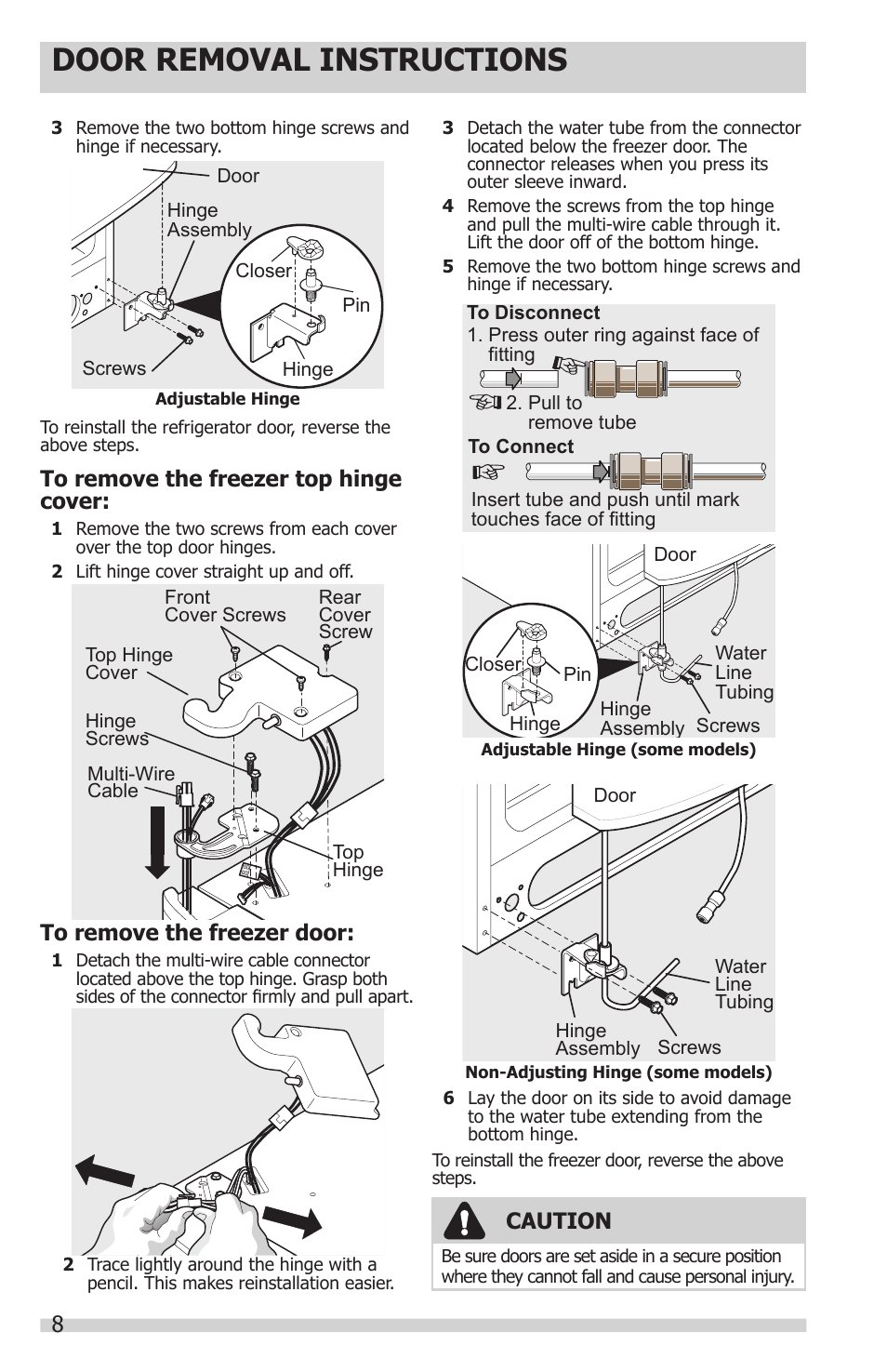 DOOR REMOVAL INSTRUCTIONS

3 Remove the two bottom hinge screws and hinge if necessary.

Door
Hinge Assembly
Closer
Pin
Screws
Hinge

Adjustable Hinge

To reinstall the refrigerator door, reverse the above steps.

To remove the freezer top hinge cover:

1 Remove the two screws from each cover over the top door hinges.

2 Lift hinge cover straight up and off.

Front Cover Screws
Rear Cover Screw
Top Hinge Cover
Hinge Screws
Multi-Wire Cable
Top Hinge

To remove the freezer door:

1 Detach the multi-wire cable connector located above the top hinge. Grasp both sides of the connector firmly and pull apart.

2 Trace lightly around the hinge with a pencil. This makes reinstallation easier.

3 Detach the water tube from the connector located below the freezer door. The connector releases when you press its outer sleeve inward.

4 Remove the screws from the top hinge and pull the multi-wire cable through it. Lift the door off of the bottom hinge.

5 Remove the two bottom hinge screws and hinge if necessary.

To Disconnect
1. Press outer ring against face of fitting
2. Pull to remove tube
To Connect
Insert tube and push until mark touches face of fitting

Door
Closer
Pin
Hinge
Hinge Assembly
Water Line Tubing
Screws

Adjustable Hinge (some models)

Door
Water Line Tubing
Hinge Assembly
Screws

Non-Adjusting Hinge (some models)

6 Lay the door on its side to avoid damage to the water tube extending from the bottom hinge.

To reinstall the freezer door, reverse the above steps.

CAUTION

Be sure doors are set aside in a secure position where they cannot fall and cause personal injury.

8